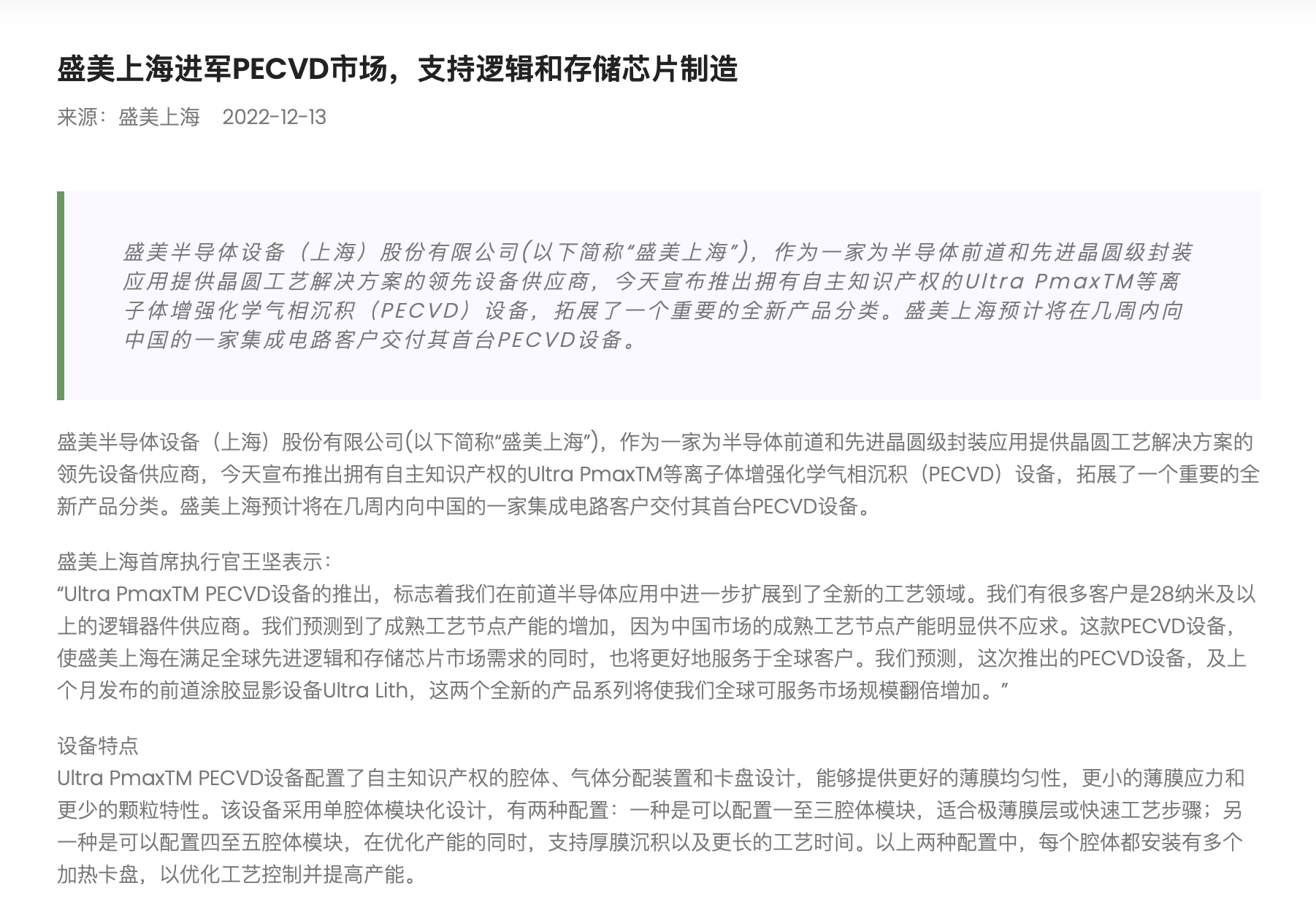 盛美上海进军PECVD市场，支持逻辑和存储芯片制造

来源：盛美上海 2022-12-13

盛美半导体设备（上海）股份有限公司(以下简称“盛美上海”)，作为一家为半导体前道和先进晶圆级封装应用提供晶圆工艺解决方案的领先设备供应商，今天宣布推出拥有自主知识产权的Ultra PmaxTM等离子体增强化学气相沉积（PECVD）设备，拓展了一个重要的全新产品分类。盛美上海预计将在几周内向中国的一家集成电路客户交付其首台PECVD设备。

盛美半导体设备（上海）股份有限公司(以下简称“盛美上海”)，作为一家为半导体前道和先进晶圆级封装应用提供晶圆工艺解决方案的领先设备供应商，今天宣布推出拥有自主知识产权的Ultra PmaxTM等离子体增强化学气相沉积（PECVD）设备，拓展了一个重要的全新产品分类。盛美上海预计将在几周内向中国的一家集成电路客户交付其首台PECVD设备。

盛美上海首席执行官王坚表示：
“Ultra PmaxTM PECVD设备的推出，标志着我们在前道半导体应用中进一步扩展到了全新的工艺领域。我们有很多客户是28纳米及以上的逻辑器件供应商。我们预测到了成熟工艺节点产能的增加，因为中国市场的成熟工艺节点产能明显供不应求。这款PECVD设备，使盛美上海在满足全球先进逻辑和存储芯片市场需求的同时，也将更好地服务于全球客户。我们预测，这次推出的PECVD设备，及上个月发布的前道涂胶显影设备Ultra Lith，这两个全新的产品系列将使我们全球可服务市场规模翻倍增加。”

设备特点
Ultra PmaxTM PECVD设备配置了自主知识产权的腔体、气体分配装置和卡盘设计，能够提供更好的薄膜均匀性，更小的薄膜应力和更少的颗粒特性。该设备采用单腔体模块化设计，有两种配置：一种是可以配置一至三腔体模块，适合极薄膜层或快速工艺步骤；另一种是可以配置四至五腔体模块，在优化产能的同时，支持厚膜沉积以及更长的工艺时间。以上两种配置中，每个腔体都安装有多个加热卡盘，以优化工艺控制并提高产能。